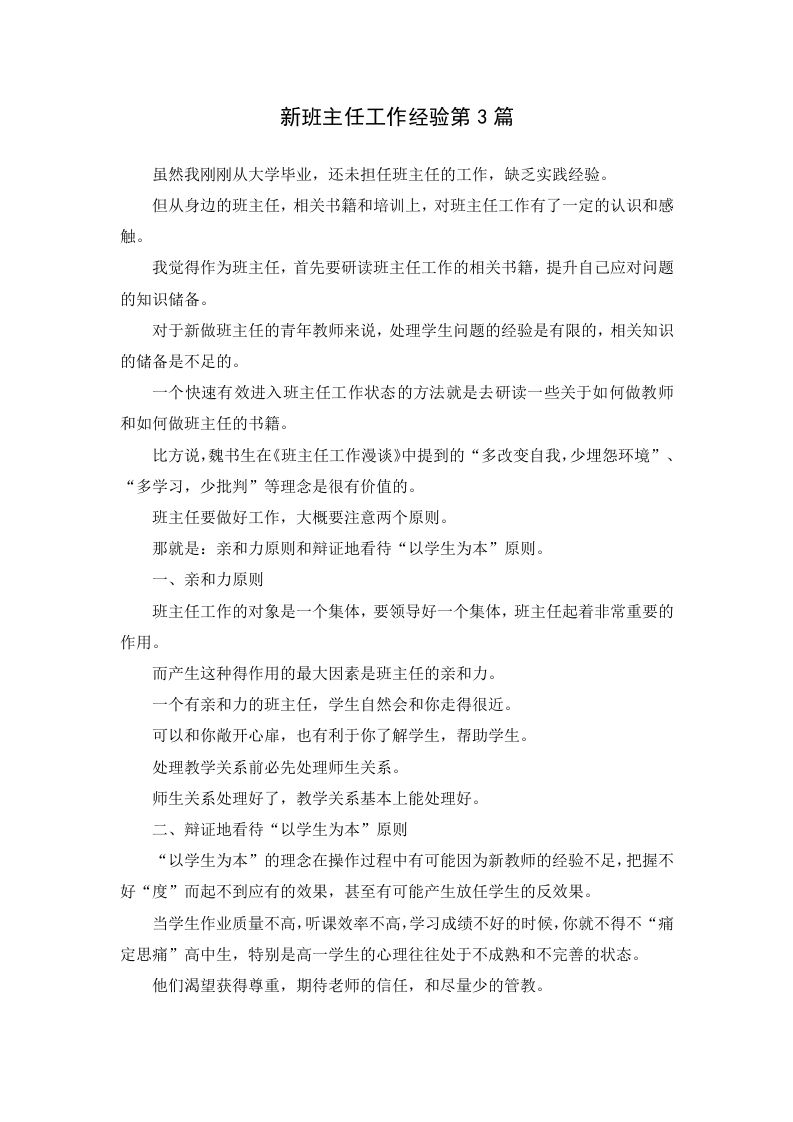 新班主任工作经验第3篇

虽然我刚刚从大学毕业，还未担任班主任的工作，缺乏实践经验。

但从身边的班主任，相关书籍和培训上，对班主任工作有了一定的认识和感触。

我觉得作为班主任，首先要研读班主任工作的相关书籍，提升自己应对问题的知识储备。

对于新做班主任的青年教师来说，处理学生问题的经验是有限的，相关知识的储备是不足的。

一个快速有效进入班主任工作状态的方法就是去研读一些关于如何做教师和如何做班主任的书籍。

比方说，魏书生在《班主任工作漫谈》中提到的“多改变自我，少埋怨环境”、“多学习，少批判”等理念是很有价值的。

班主任要做好工作，大概要注意两个原则。

那就是：亲和力原则和辩证地看待“以学生为本”原则。

一、亲和力原则

班主任工作的对象是一个集体，要领导好一个集体，班主任起着非常重要的作用。

而产生这种得作用的最大因素是班主任的亲和力。

一个有亲和力的班主任，学生自然会和你走得很近。

可以和你敞开心扉，也有利于你了解学生，帮助学生。

处理教学关系前必先处理师生关系。

师生关系处理好了，教学关系基本上能处理好。

二、辩证地看待“以学生为本”原则

“以学生为本”的理念在操作过程中有可能因为新教师的经验不足，把握不好“度”而起不到应有的效果，甚至有可能产生放任学生的反效果。

当学生作业质量不高，听课效率不高，学习成绩不好的时候，你就不得不“痛定思痛”高中生，特别是高一学生的心理往往处于不成熟和不完善的状态。

他们渴望获得尊重，期待老师的信任，和尽量少的管教。